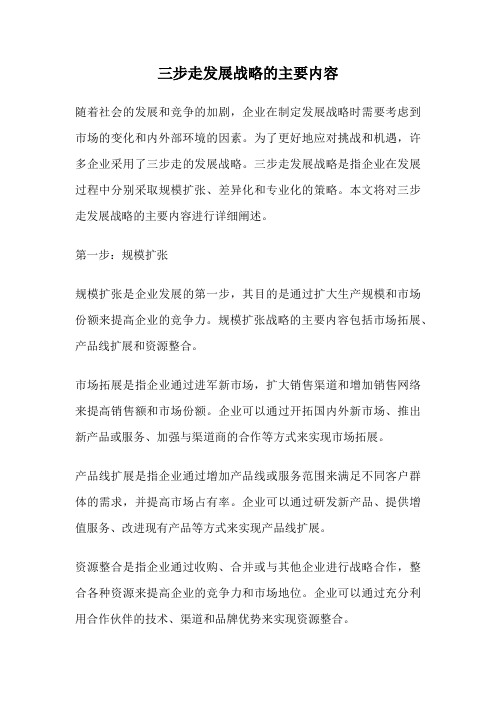 三步走发展战略的主要内容

随着社会的发展和竞争的加剧，企业在制定发展战略时需要考虑到市场的变化和内外部环境的因素。为了更好地应对挑战和机遇，许多企业采用了三步走的发展战略。三步走发展战略是指企业在发展过程中分别采取规模扩张、差异化和专业化的策略。本文将对三步走发展战略的主要内容进行详细阐述。

第一步：规模扩张

规模扩张是企业发展的第一步，其目的是通过扩大生产规模和市场份额来提高企业的竞争力。规模扩张战略的主要内容包括市场拓展、产品线扩展和资源整合。

市场拓展是指企业通过进军新市场，扩大销售渠道和增加销售网络来提高销售额和市场份额。企业可以通过开拓国内外新市场、推出新产品或服务、加强与渠道商的合作等方式来实现市场拓展。

产品线扩展是指企业通过增加产品线或服务范围来满足不同客户群体的需求，并提高市场占有率。企业可以通过研发新产品、提供增值服务、改进现有产品等方式来实现产品线扩展。

资源整合是指企业通过收购、合并或与其他企业进行战略合作，整合各种资源来提高企业的竞争力和市场地位。企业可以通过充分利用合作伙伴的技术、渠道和品牌优势来实现资源整合。